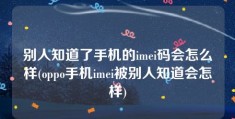 别人知道了手机的imei码会怎么样(oppo手机imei被别人知道会怎样)